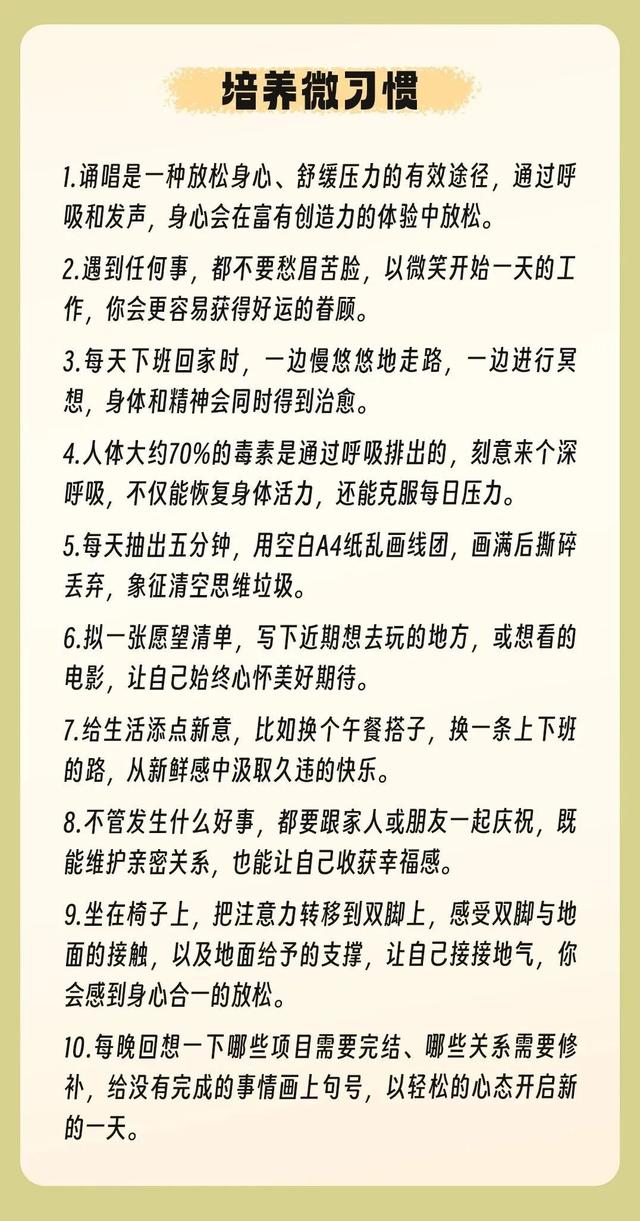 培养微习惯

1.诵唱是一种放松身心、舒缓压力的有效途径，通过呼吸和发声，身心会在富有创造力的体验中放松。

2.遇到任何事，都不要愁眉苦脸，以微笑开始一天的工作，你会更容易获得好运的眷顾。

3.每天下班回家时，一边慢悠悠地走路，一边进行冥想，身体和精神会同时得到治愈。

4.人体大约70%的毒素是通过呼吸排出的，刻意来个深呼吸，不仅能恢复身体活力，还能克服每日压力。

5.每天抽出五分钟，用空白A4纸乱画线团，画满后撕碎丢弃，象征清空思维垃圾。

6.拟一张愿望清单，写下近期想去玩的地方，或想看的电影，让自己始终心怀美好期待。

7.给生活添点新意，比如换个午餐搭子，换一条上下班的路，从新鲜感中汲取久违的快乐。

8.不管发生什么好事，都要跟家人或朋友一起庆祝，既能维护亲密关系，也能让自己收获幸福感。

9.坐在椅子上，把注意力转移到双脚上，感受双脚与地面的接触，以及地面给予的支撑，让自己接接地气，你会感到身心合一的放松。

10.每晚回想一下哪些项目需要完结、哪些关系需要修补，给没有完成的事情画上句号，以轻松的心态开启新的一天。